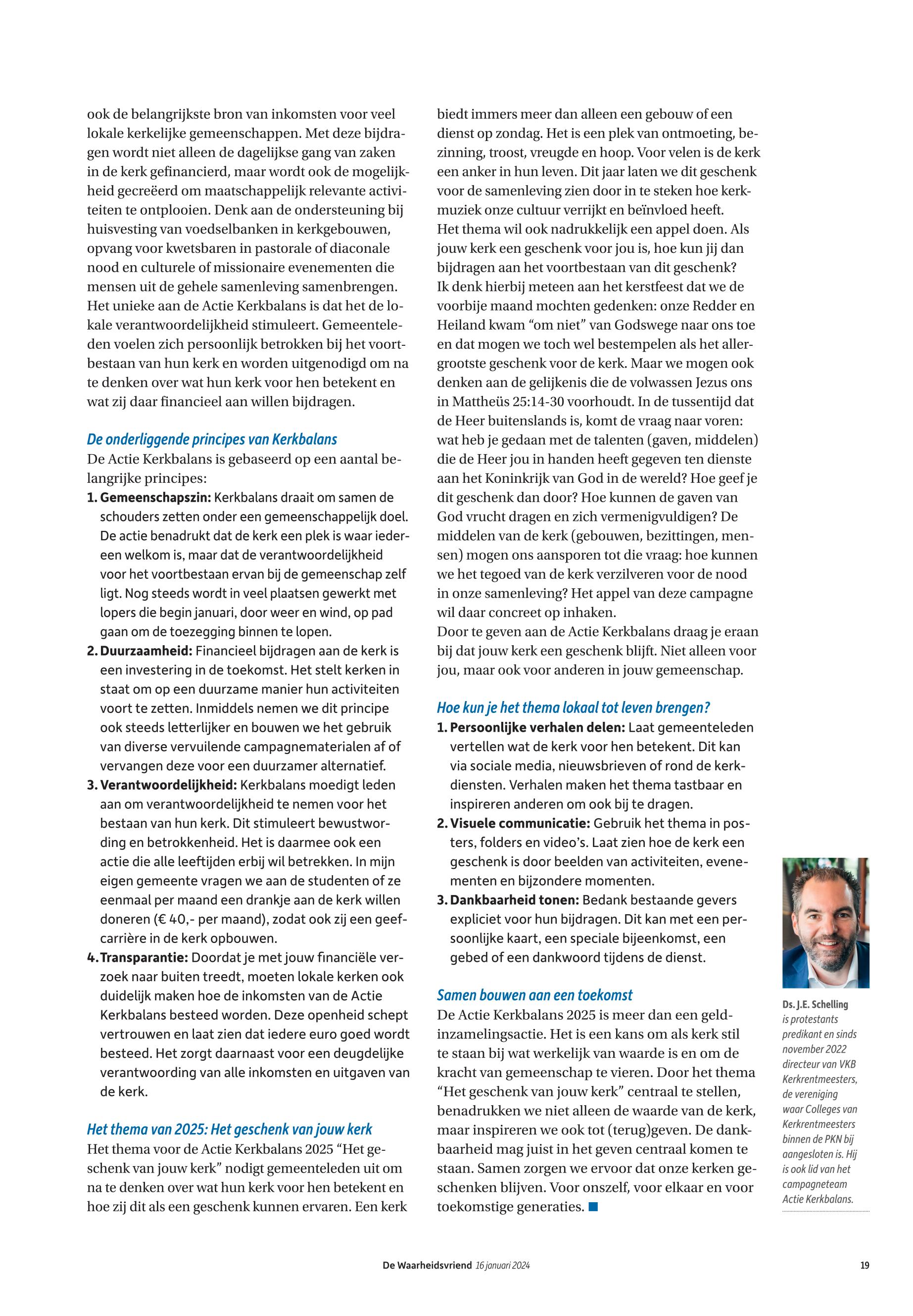 ook de belangrijkste bron van inkomsten voor veel lokale kerkelijke gemeenschappen. Met deze bijdragen wordt niet alleen de dagelijkse gang van zaken in de kerk gefinancierd, maar wordt ook de mogelijkheid gecreëerd om maatschappelijk relevante activiteiten te ontplooien. Denk aan de ondersteuning bij huisvesting van voedselbanken in kerkgebouwen, opvang voor kwetsbaren in pastorale of diaconale nood en culturele of missionaire evenementen die mensen uit de gehele samenleving samenbrengen. Het unieke aan de Actie Kerkbalans is dat het de lokale verantwoordelijkheid stimuleert. Gemeenteleden voelen zich persoonlijk betrokken bij het voortbestaan van hun kerk en worden uitgenodigd om na te denken over wat hun kerk voor hen betekent en wat zij daar financieel aan willen bijdragen.

De onderliggende principes van Kerkbalans
De Actie Kerkbalans is gebaseerd op een aantal belangrijke principes:
1. Gemeenschapszin: Kerkbalans draait om samen de schouders zetten onder een gemeenschappelijk doel. De actie benadrukt dat de kerk een plek is waar iedereen welkom is, maar dat de verantwoordelijkheid voor het voortbestaan ervan bij de gemeenschap zelf ligt. Nog steeds wordt in veel plaatsen gewerkt met lopers die begin januari, door weer en wind, op pad gaan om de toezegging binnen te lopen.
2. Duurzaamheid: Financieel bijdragen aan de kerk is een investering in de toekomst. Het stelt kerken in staat om op een duurzame manier hun activiteiten voort te zetten. Inmiddels nemen we dit principe ook steeds letterlijker en bouwen we het gebruik van diverse vervuilende campagnematerialen af of vervangen deze voor een duurzamer alternatief.
3. Verantwoordelijkheid: Kerkbalans moedigt leden aan om verantwoordelijkheid te nemen voor het bestaan van hun kerk. Dit stimuleert bewustwording en betrokkenheid. Het is daarmee ook een actie die alle leeftijden erbij wil betrekken. In mijn eigen gemeente vragen we aan de studenten of ze eenmaal per maand een drankje aan de kerk willen doneren (€ 40,- per maand), zodat ook zij een geefcarrière in de kerk opbouwen.
4. Transparantie: Doordat je met jouw financiële verzoek naar buiten treedt, moeten lokale kerken ook duidelijk maken hoe de inkomsten van de Actie Kerkbalans besteed worden. Deze openheid schept vertrouwen en laat zien dat iedere euro goed wordt besteed. Het zorgt daarnaast voor een deugdelijke verantwoording van alle inkomsten en uitgaven van de kerk.

Het thema van 2025: Het geschenk van jouw kerk
Het thema voor de Actie Kerkbalans 2025 “Het geschenk van jouw kerk” nodigt gemeenteleden uit om na te denken over wat hun kerk voor hen betekent en hoe zij dit als een geschenk kunnen ervaren. Een kerk biedt immers meer dan alleen een gebouw of een dienst op zondag. Het is een plek van ontmoeting, bezinning, troost, vreugde en hoop. Voor velen is de kerk een anker in hun leven. Dit jaar laten we dit geschenk voor de samenleving zien door in te steken hoe kerkmuziek onze cultuur verrijkt en beïnvloed heeft.
Het thema wil ook nadrukkelijk een appel doen. Als jouw kerk een geschenk voor jou is, hoe kun jij dan bijdragen aan het voortbestaan van dit geschenk? Ik denk hierbij meteen aan het kerstfeest dat we de voorbije maand mochten gedenken: onze Redder en Heiland kwam “om niet” van Godswege naar ons toe en dat mogen we toch wel bestempelen als het allergrootste geschenk voor de kerk. Maar we mogen ook denken aan de gelijkenis die de volwassen Jezus ons in Mattheüs 25:14-30 voorhoudt. In de tussentijd dat de Heer buitenslands is, komt de vraag naar voren: wat heb je gedaan met de talenten (gaven, middelen) die de Heer jou in handen heeft gegeven ten dienste aan het Koninkrijk van God in de wereld? Hoe geef je dit geschenk dan door? Hoe kunnen de gaven van God vrucht dragen en zich vermenigvuldigen? De middelen van de kerk (gebouwen, bezittingen, mensen) mogen ons aansporen tot die vraag: hoe kunnen we het tegoed van de kerk verzilveren voor de nood in onze samenleving? Het appel van deze campagne wil daar concreet op inhaken.
Door te geven aan de Actie Kerkbalans draag je eraan bij dat jouw kerk een geschenk blijft. Niet alleen voor jou, maar ook voor anderen in jouw gemeenschap.

Hoe kun je het thema lokaal tot leven brengen?
1. Persoonlijke verhalen delen: Laat gemeenteleden vertellen wat de kerk voor hen betekent. Dit kan via sociale media, nieuwsbrieven of rond de kerkdiensten. Verhalen maken het thema tastbaar en inspireren anderen om ook bij te dragen.
2. Visuele communicatie: Gebruik het thema in posters, folders en video’s. Laat zien hoe de kerk een geschenk is door beelden van activiteiten, evenementen en bijzondere momenten.
3. Dankbaarheid tonen: Bedank bestaande gevers expliciet voor hun bijdragen. Dit kan met een persoonlijke kaart, een speciale bijeenkomst, een gebed of een dankwoord tijdens de dienst.

Samen bouwen aan een toekomst
De Actie Kerkbalans 2025 is meer dan een geldinzamelingsactie. Het is een kans om als kerk stil te staan bij wat werkelijk van waarde is en om de kracht van gemeenschap te vieren. Door het thema “Het geschenk van jouw kerk” centraal te stellen, benadrukken we niet alleen de waarde van de kerk, maar inspireren we ook tot (terug)geven. De dankbaarheid mag juist in het geven centraal komen te staan. Samen zorgen we ervoor dat onze kerken geschenken blijven. Voor onszelf, voor elkaar en voor toekomstige generaties.

Ds. J.E. Schelling is protestants predikant en sinds november 2022 directeur van VKB Kerkrentmeesters, de vereniging waar Colleges van Kerkrentmeesters binnen de PKN bij aangesloten is. Hij is ook lid van het campagneteam Actie Kerkbalans.

De Waarheidsvriend 16 januari 2024 19